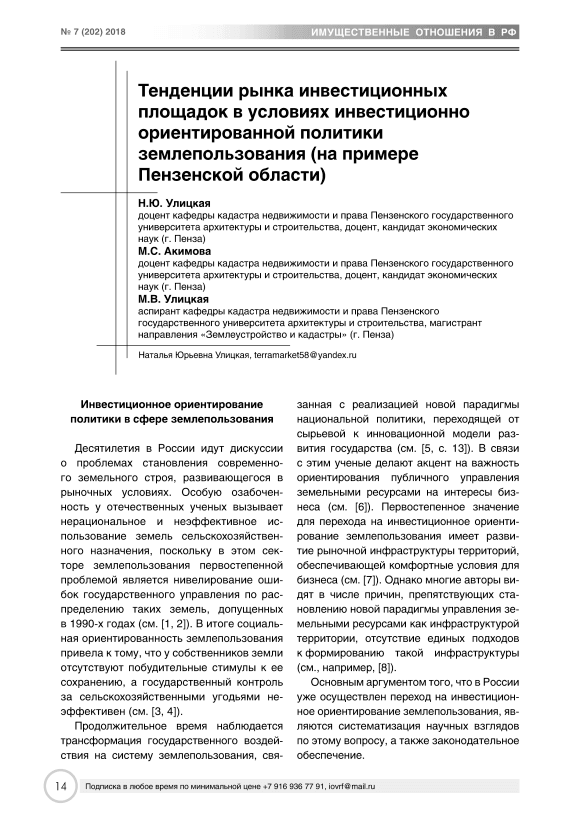 № 7 (202) 2018

ИМУЩЕСТВЕННЫЕ ОТНОШЕНИЯ В РФ

Тенденции рынка инвестиционных площадок в условиях инвестиционно ориентированной политики землепользования (на примере Пензенской области)

Н.Ю. Улицкая
доцент кафедры кадастра недвижимости и права Пензенского государственного университета архитектуры и строительства, доцент, кандидат экономических наук (г. Пенза)
М.С. Акимова
доцент кафедры кадастра недвижимости и права Пензенского государственного университета архитектуры и строительства, доцент, кандидат экономических наук (г. Пенза)
М.В. Улицкая
аспирант кафедры кадастра недвижимости и права Пензенского государственного университета архитектуры и строительства, магистрант направления «Землеустройство и кадастры» (г. Пенза)

Наталья Юрьевна Улицкая, terramarket58@yandex.ru

Инвестиционное ориентирование политики в сфере землепользования

Десятилетия в России идут дискуссии о проблемах становления современного земельного строя, развивающегося в рыночных условиях. Особую озабоченность у отечественных ученых вызывает нерациональное и неэффективное использование земель сельскохозяйственного назначения, поскольку в этом секторе землепользования первостепенной проблемой является нивелирование ошибок государственного управления по распределению таких земель, допущенных в 1990-х годах (см. [1, 2]). В итоге социальная ориентированность землепользования привела к тому, что у собственников земли отсутствуют побудительные стимулы к ее сохранению, а государственный контроль за сельскохозяйственными угодьями неэффективен (см. [3, 4]).

Продолжительное время наблюдается трансформация государственного воздействия на систему землепользования, связанная с реализацией новой парадигмы национальной политики, переходящей от сырьевой к инновационной модели развития государства (см. [5, с. 13]). В связи с этим ученые делают акцент на важность ориентирования публичного управления земельными ресурсами на интересы бизнеса (см. [6]). Первостепенное значение для перехода на инвестиционное ориентирование землепользования имеет развитие рыночной инфраструктуры территорий, обеспечивающей комфортные условия для бизнеса (см. [7]). Однако многие авторы видят в числе причин, препятствующих становлению новой парадигмы управления земельными ресурсами как инфраструктурой территории, отсутствие единых подходов к формированию такой инфраструктуры (см., например, [8]).

Основным аргументом того, что в России уже осуществлен переход на инвестиционное ориентирование землепользования, являются систематизация научных взглядов по этому вопросу, а также законодательное обеспечение.

14

Подписка в любое время по минимальной цене +7 916 936 77 91, iovrf@mail.ru